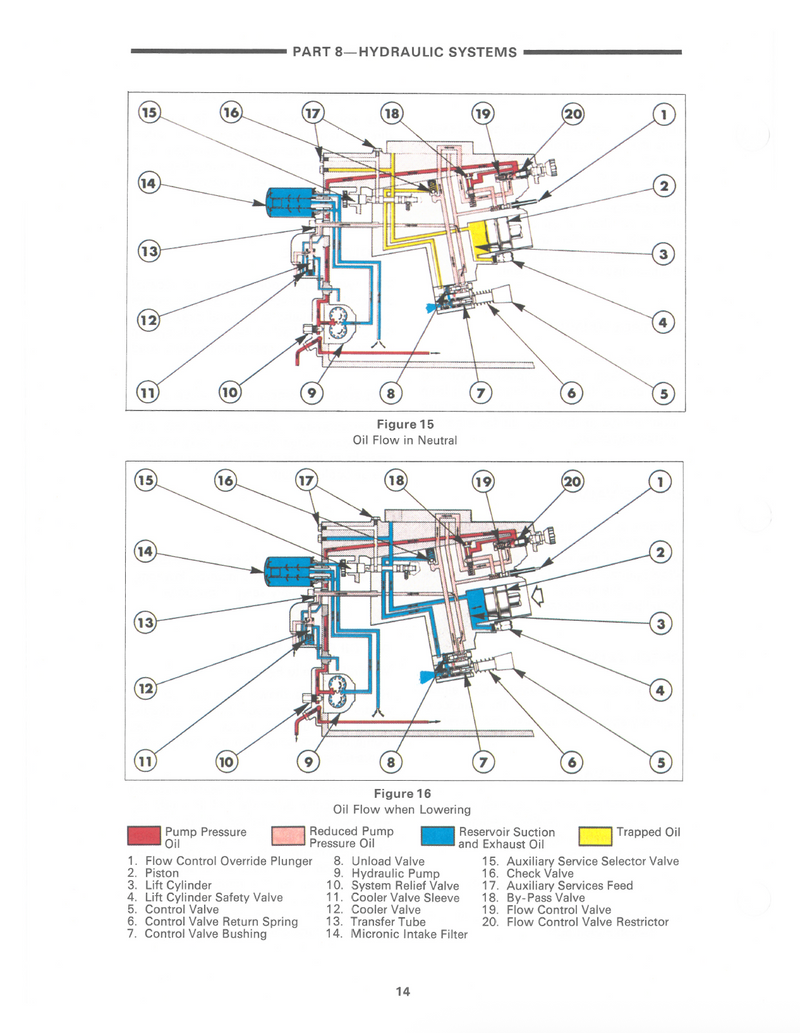 PART 8—HYDRAULIC SYSTEMS

15 16 17 18 19 20 1
14 2
13 3
12 4
11 10 9 8 7 6 5

Figure 15
Oil Flow in Neutral

15 16 17 18 19 20 1
14 2
13 3
12 4
11 10 9 8 7 6 5

Figure 16
Oil Flow when Lowering

Pump Pressure Oil
Reduced Pump Pressure Oil
Reservoir Suction and Exhaust Oil
Trapped Oil

1. Flow Control Override Plunger
2. Piston
3. Lift Cylinder
4. Lift Cylinder Safety Valve
5. Control Valve
6. Control Valve Return Spring
7. Control Valve Bushing

8. Unload Valve
9. Hydraulic Pump
10. System Relief Valve
11. Cooler Valve Sleeve
12. Cooler Valve
13. Transfer Tube
14. Micronic Intake Filter

15. Auxiliary Service Selector Valve
16. Check Valve
17. Auxiliary Services Feed
18. By-Pass Valve
19. Flow Control Valve
20. Flow Control Valve Restrictor

14